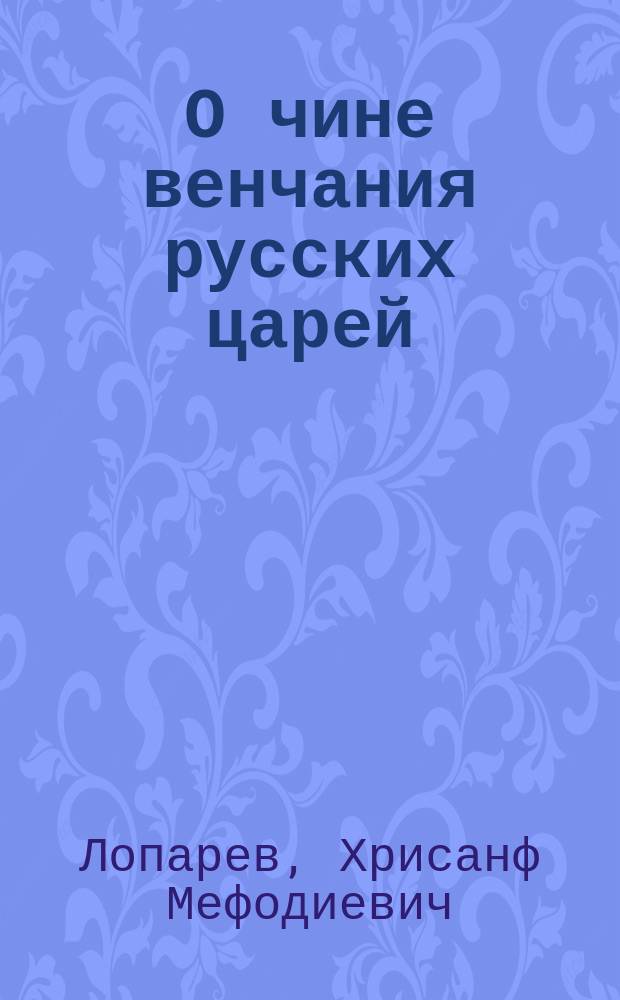 О чине венчания русских царей

Лопарев, Хрисанф Мефодиевич